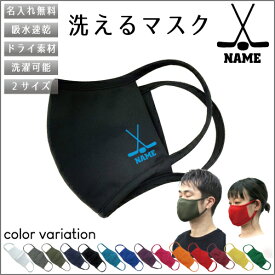 名入れ無料
吸水速乾
ドライ素材
洗濯可能
２サイズ

洗えるマスク

NAME

NAME

color variation